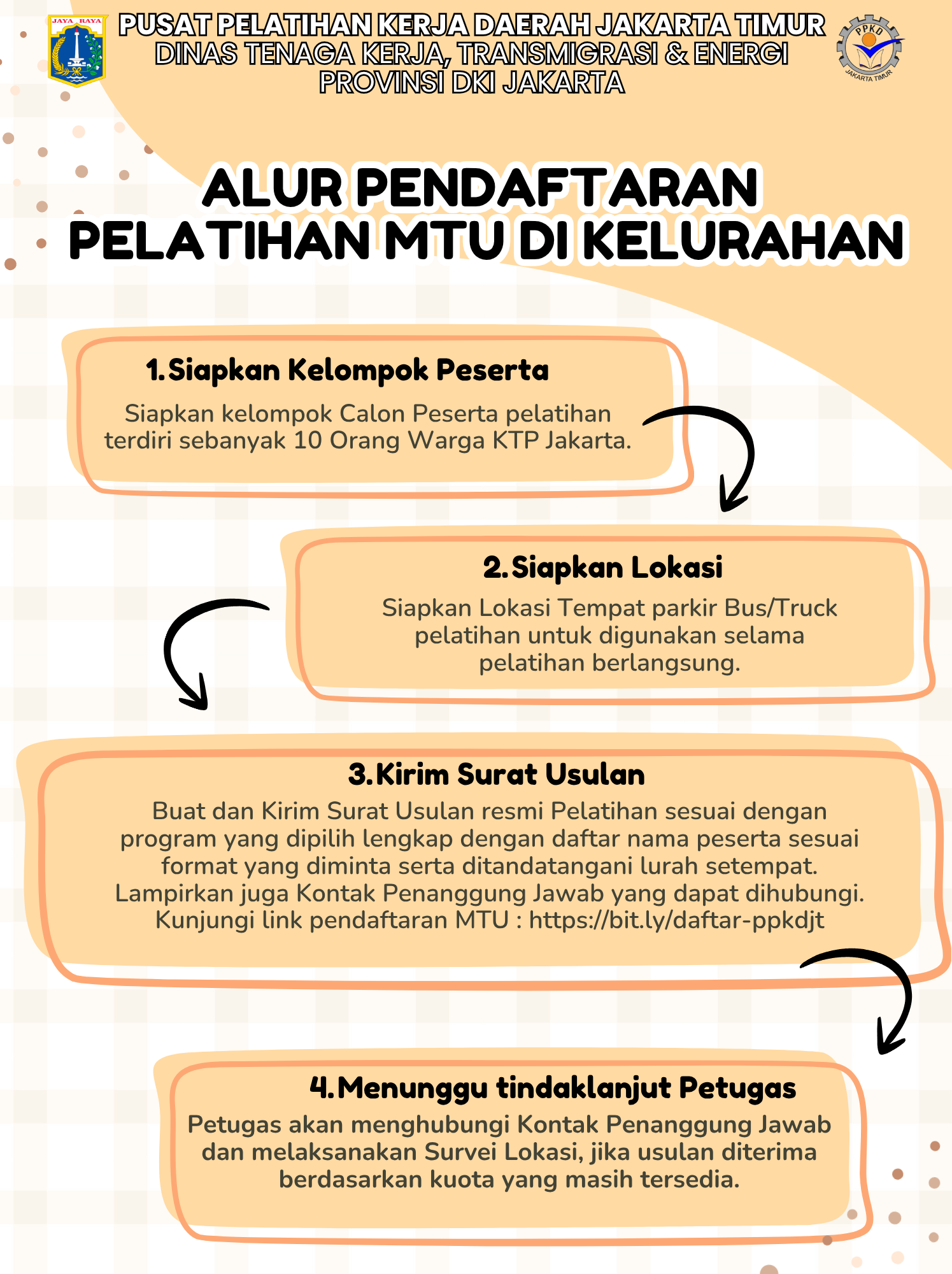 JAYA RAYA

PUSAT PELATIHAN KERJA DAERAH JAKARTA TIMUR
DINAS TENAGA KERJA, TRANSMIGRASI & ENERGI
PROVINSI DKI JAKARTA

PPKD
JAKARTA TIMUR

ALUR PENDAFTARAN
PELATIHAN MTU DI KELURAHAN

1. Siapkan Kelompok Peserta

Siapkan kelompok Calon Peserta pelatihan terdiri sebanyak 10 Orang Warga KTP Jakarta.

2. Siapkan Lokasi

Siapkan Lokasi Tempat parkir Bus/Truck pelatihan untuk digunakan selama pelatihan berlangsung.

3. Kirim Surat Usulan

Buat dan Kirim Surat Usulan resmi Pelatihan sesuai dengan program yang dipilih lengkap dengan daftar nama peserta sesuai format yang diminta serta ditandatangani lurah setempat. Lampirkan juga Kontak Penanggung Jawab yang dapat dihubungi. Kunjungi link pendaftaran MTU : https://bit.ly/daftar-ppkdjt

4. Menunggu tindaklanjut Petugas

Petugas akan menghubungi Kontak Penanggung Jawab dan melaksanakan Survei Lokasi, jika usulan diterima berdasarkan kuota yang masih tersedia.